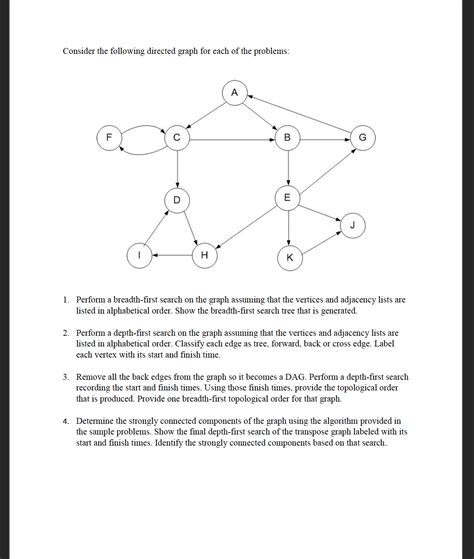 Consider the following directed graph for each of the problems:

A
F
C
B
G
D
E
J
I
H
K

1. Perform a breadth-first search on the graph assuming that the vertices and adjacency lists are listed in alphabetical order. Show the breadth-first search tree that is generated.

2. Perform a depth-first search on the graph assuming that the vertices and adjacency lists are listed in alphabetical order. Classify each edge as tree, forward, back or cross edge. Label each vertex with its start and finish time.

3. Remove all the back edges from the graph so it becomes a DAG. Perform a depth-first search recording the start and finish times. Using those finish times, provide the topological order that is produced. Provide one breadth-first topological order for that graph.

4. Determine the strongly connected components of the graph using the algorithm provided in the sample problems. Show the final depth-first search of the transpose graph labeled with its start and finish times. Identify the strongly connected components based on that search.